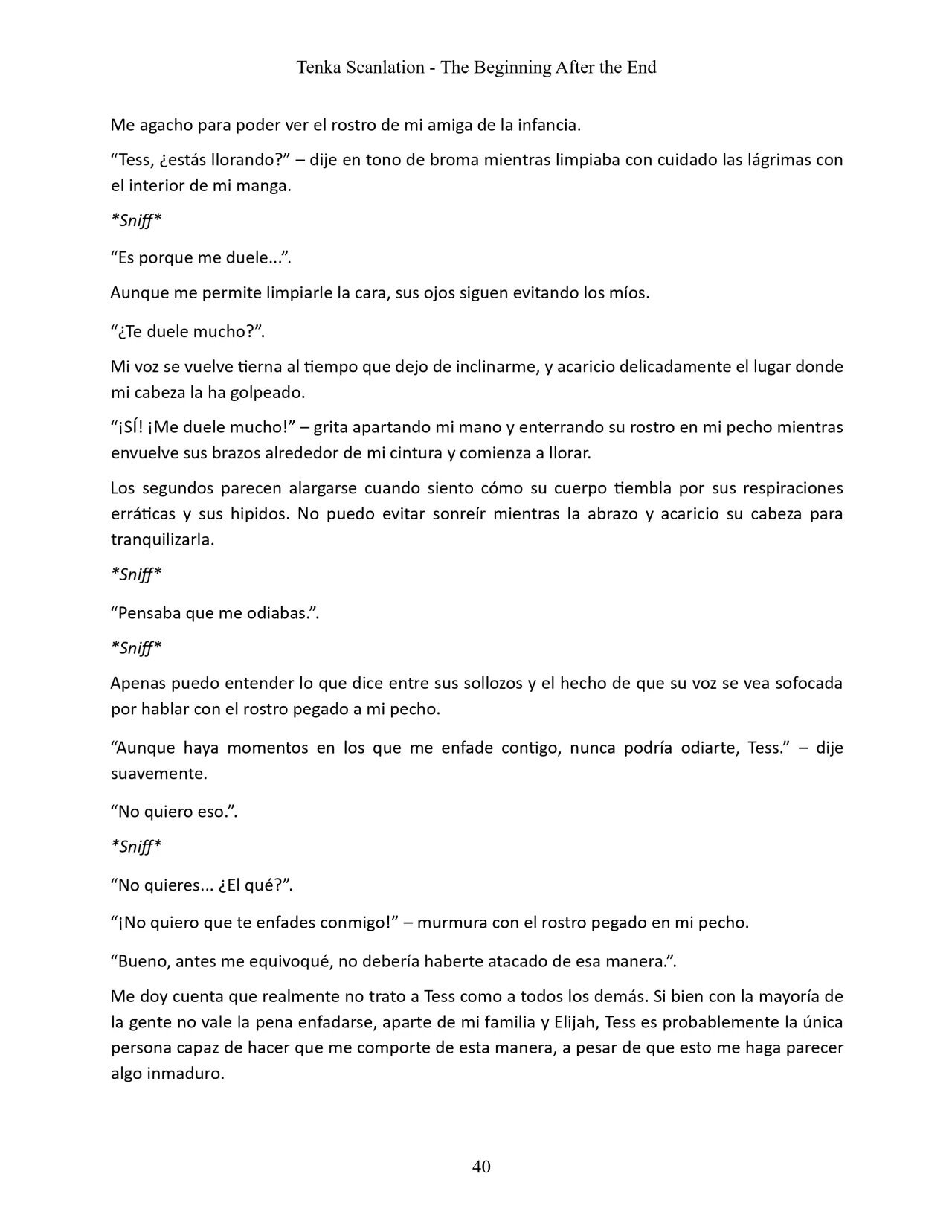 Tenka Scanlation - The Beginning After the End

Me agacho para poder ver el rostro de mi amiga de la infancia.

“Tess, ¿estás llorando?” – dije en tono de broma mientras limpiaba con cuidado las lágrimas con el interior de mi manga.

*Sniff*

“Es porque me duele...”.

Aunque me permite limpiarle la cara, sus ojos siguen evitando los míos.

“¿Te duele mucho?”.

Mi voz se vuelve tierna al tiempo que dejo de inclinarme, y acaricio delicadamente el lugar donde mi cabeza la ha golpeado.

“¡SÍ! ¡Me duele mucho!” – grita apartando mi mano y enterrando su rostro en mi pecho mientras envuelve sus brazos alrededor de mi cintura y comienza a llorar.

Los segundos parecen alargarse cuando siento cómo su cuerpo tiembla por sus respiraciones erráticas y sus hipidos. No puedo evitar sonreír mientras la abrazo y acaricio su cabeza para tranquilizarla.

*Sniff*

“Pensaba que me odiabas.”.

*Sniff*

Apenas puedo entender lo que dice entre sus sollozos y el hecho de que su voz se vea sofocada por hablar con el rostro pegado a mi pecho.

“Aunque haya momentos en los que me enfade contigo, nunca podría odiarte, Tess.” – dije suavemente.

“No quiero eso.”.

*Sniff*

“No quieres... ¿El qué?”.

“¡No quiero que te enfades conmigo!” – murmura con el rostro pegado en mi pecho.

“Bueno, antes me equivoqué, no debería haberte atacado de esa manera.”.

Me doy cuenta que realmente no trato a Tess como a todos los demás. Si bien con la mayoría de la gente no vale la pena enfadarse, aparte de mi familia y Elijah, Tess es probablemente la única persona capaz de hacer que me comporte de esta manera, a pesar de que esto me haga parecer algo inmaduro.

40